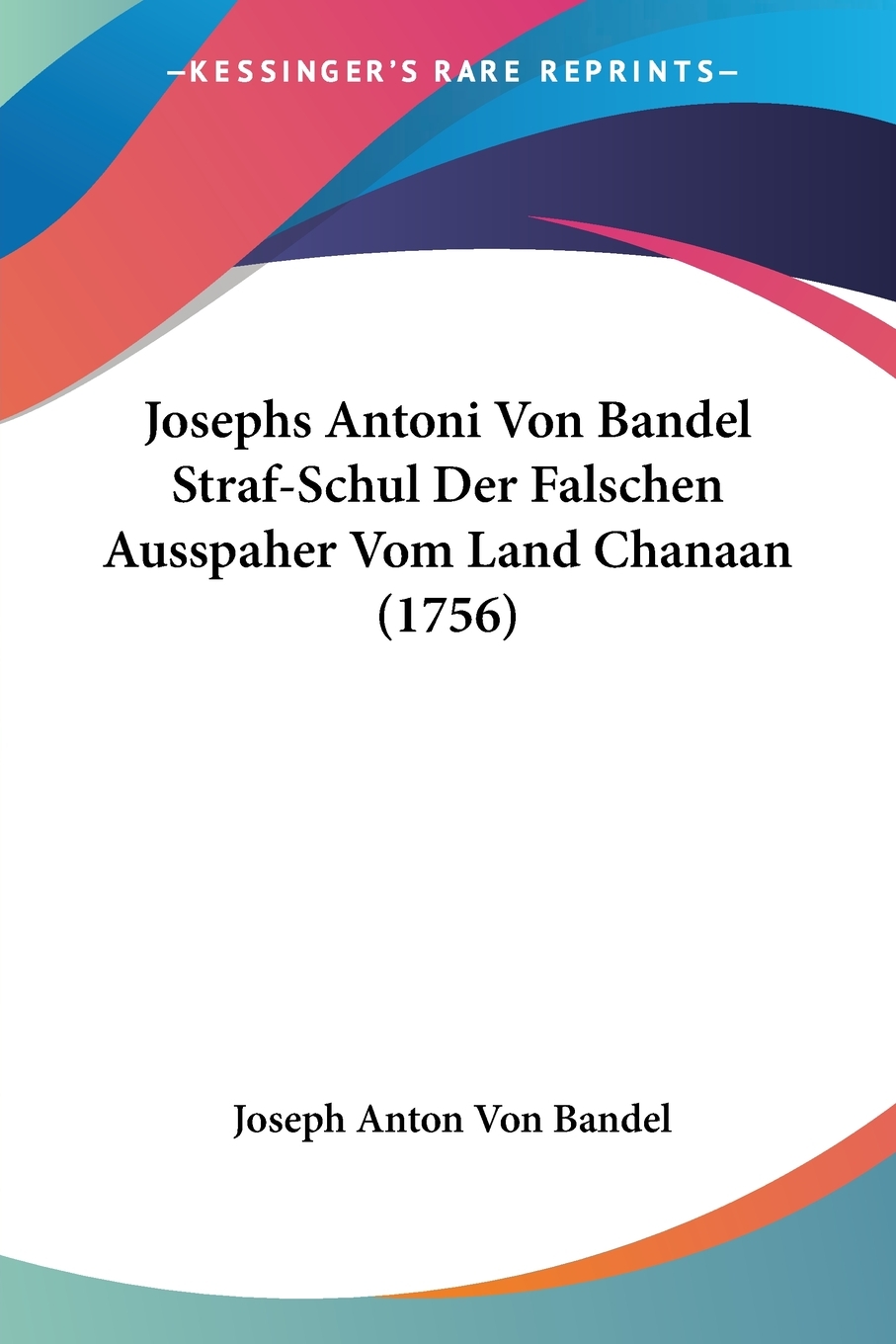 —KESSINGER'S RARE REPRINTS—

Josephs Antoni Von Bandel Straf-Schul Der Falschen Ausspaher Vom Land Chanaan (1756)

Joseph Anton Von Bandel